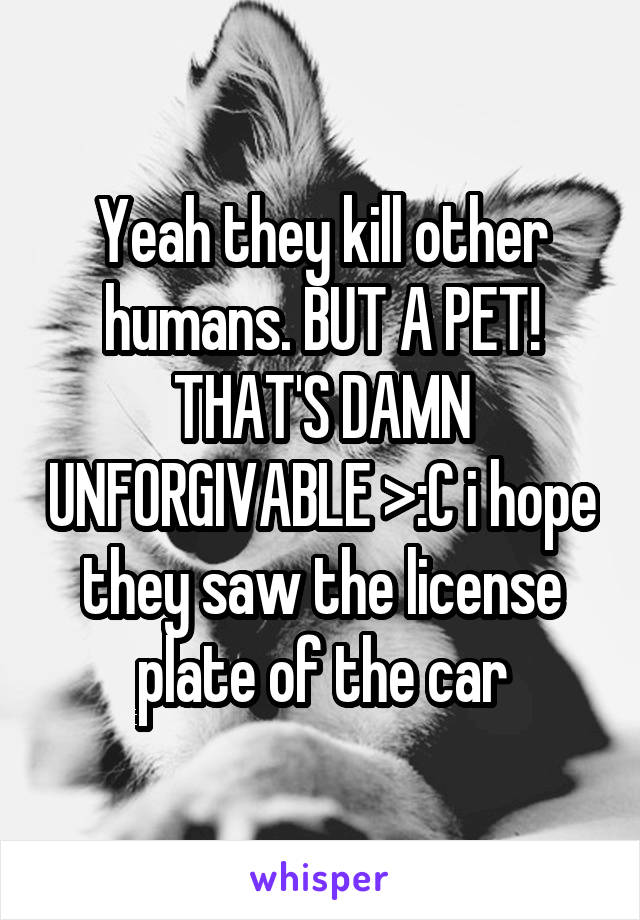 Yeah they kill other humans. BUT A PET! THAT'S DAMN UNFORGIVABLE >:C i hope they saw the license plate of the car

whisper